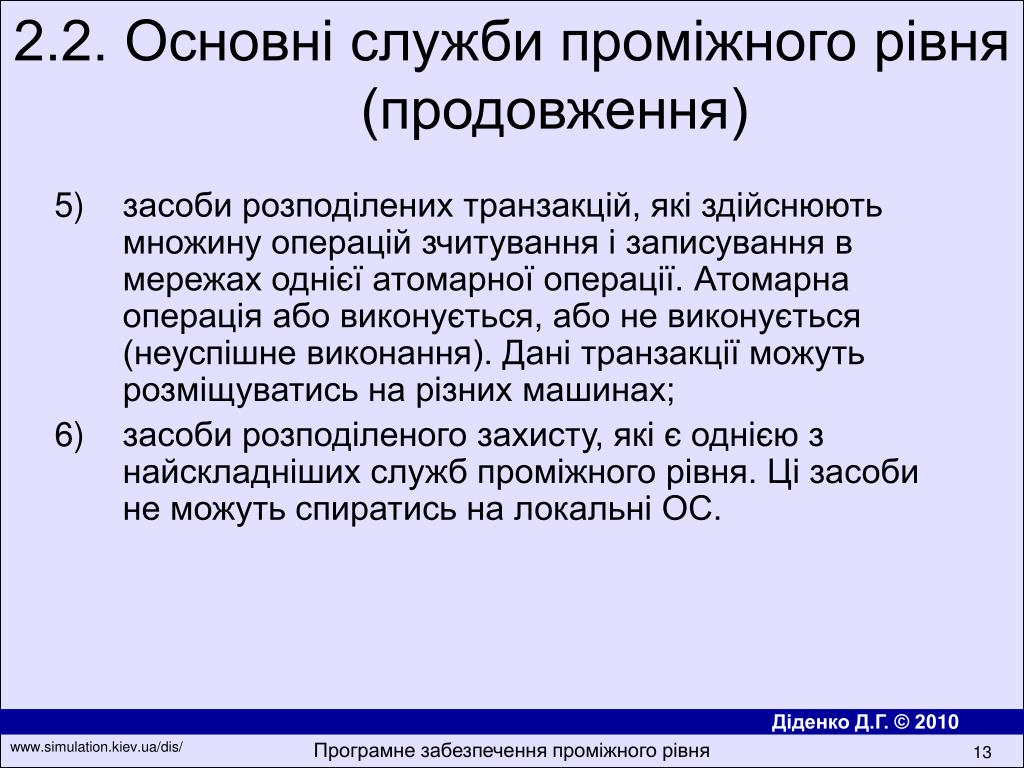 2.2. Основні служби проміжного рівня (продовження)

5) засоби розподілених транзакцій, які здійснюють множину операцій зчитування і записування в мережах однієї атомарної операції. Атомарна операція або виконується, або не виконується (неуспішне виконання). Дані транзакції можуть розміщуватись на різних машинах;

6) засоби розподіленого захисту, які є однією з найскладніших служб проміжного рівня. Ці засоби не можуть спиратись на локальні ОС.

Діденко Д.Г. © 2010

www.simulation.kiev.ua/dis/

Програмне забезпечення проміжного рівня

13